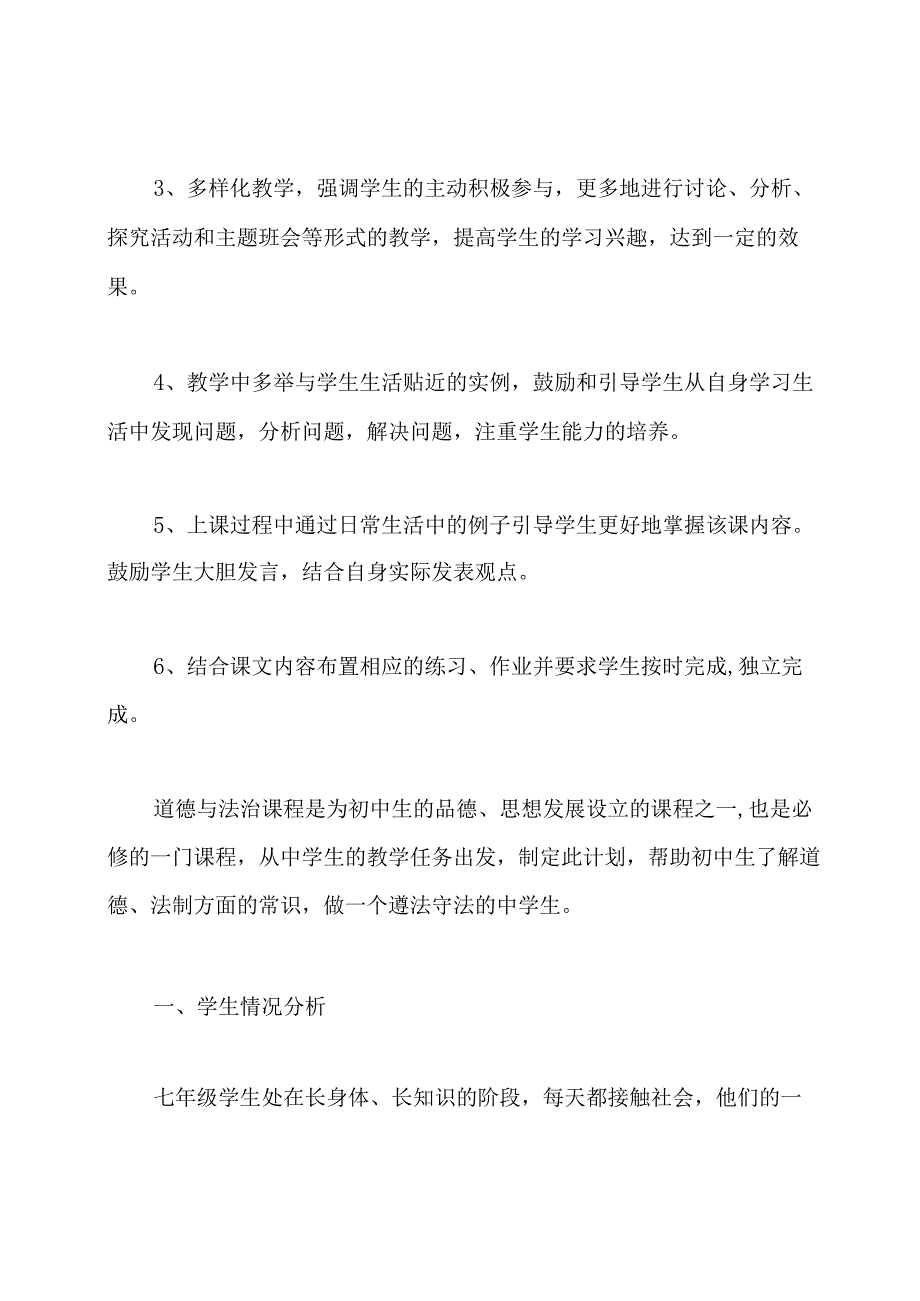 3、多样化教学，强调学生的主动积极参与，更多地进行讨论、分析、探究活动和主题班会等形式的教学，提高学生的学习兴趣，达到一定的效果。

4、教学中多举与学生生活贴近的实例，鼓励和引导学生从自身学习生活中发现问题，分析问题，解决问题，注重学生能力的培养。

5、上课过程中通过日常生活中的例子引导学生更好地掌握该课内容。鼓励学生大胆发言，结合自身实际发表观点。

6、结合课文内容布置相应的练习、作业并要求学生按时完成,独立完成。

道德与法治课程是为初中生的品德、思想发展设立的课程之一,也是必修的一门课程，从中学生的教学任务出发，制定此计划，帮助初中生了解道德、法制方面的常识，做一个遵法守法的中学生。

一、学生情况分析

七年级学生处在长身体、长知识的阶段，每天都接触社会，他们的一